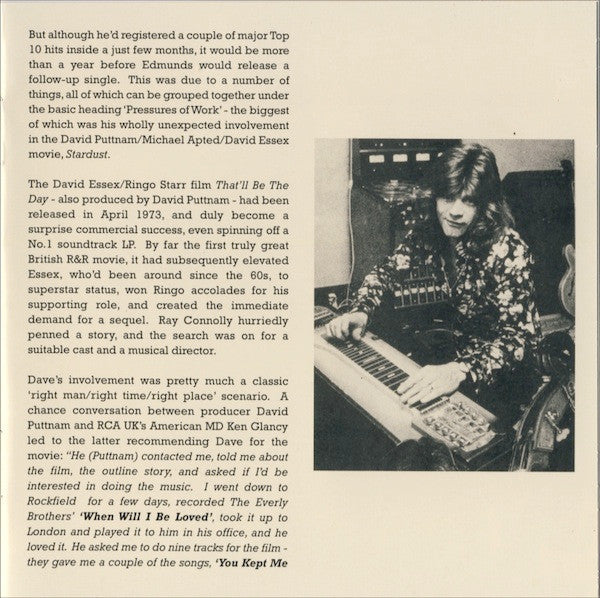 But although he'd registered a couple of major Top 10 hits inside a just few months, it would be more than a year before Edmunds would release a follow-up single. This was due to a number of things, all of which can be grouped together under the basic heading 'Pressures of Work' - the biggest of which was his wholly unexpected involvement in the David Puttnam/Michael Apted/David Essex movie, Stardust.

The David Essex/Ringo Starr film That'll Be The Day - also produced by David Puttnam - had been released in April 1973, and duly become a surprise commercial success, even spinning off a No.1 soundtrack LP. By far the first truly great British R&R movie, it had subsequently elevated Essex, who'd been around since the 60s, to superstar status, won Ringo accolades for his supporting role, and created the immediate demand for a sequel. Ray Connolly hurriedly penned a story, and the search was on for a suitable cast and a musical director.

Dave's involvement was pretty much a classic 'right man/right time/right place' scenario. A chance conversation between producer David Puttnam and RCA UK's American MD Ken Glancy led to the latter recommending Dave for the movie: "He (Puttnam) contacted me, told me about the film, the outline story, and asked if I'd be interested in doing the music. I went down to Rockfield for a few days, recorded The Everly Brothers' 'When Will I Be Loved', took it up to London and played it to him in his office, and he loved it. He asked me to do nine tracks for the film - they gave me a couple of the songs, 'You Kept Me